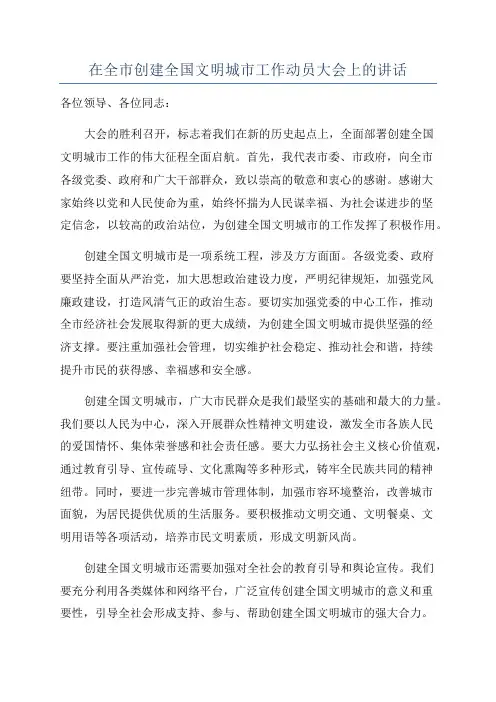 在全市创建全国文明城市工作动员大会上的讲话

各位领导、各位同志：

大会的胜利召开，标志着我们在新的历史起点上，全面部署创建全国文明城市工作的伟大征程全面启航。首先，我代表市委、市政府，向全市各级党委、政府和广大干部群众，致以崇高的敬意和衷心的感谢。感谢大家始终以党和人民使命为重，始终怀揣为人民谋幸福、为社会谋进步的坚定信念，以较高的政治站位，为创建全国文明城市的工作发挥了积极作用。

创建全国文明城市是一项系统工程，涉及方方面面。各级党委、政府要坚持全面从严治党，加大思想政治建设力度，严明纪律规矩，加强党风廉政建设，打造风清气正的政治生态。要切实加强党委的中心工作，推动全市经济社会发展取得新的更大成绩，为创建全国文明城市提供坚强的经济支撑。要注重加强社会管理，切实维护社会稳定、推动社会和谐，持续提升市民的获得感、幸福感和安全感。

创建全国文明城市，广大市民群众是我们最坚实的基础和最大的力量。我们要以人民为中心，深入开展群众性精神文明建设，激发全市各族人民的爱国情怀、集体荣誉感和社会责任感。要大力弘扬社会主义核心价值观，通过教育引导、宣传疏导、文化熏陶等多种形式，铸牢全民族共同的精神纽带。同时，要进一步完善城市管理体制，加强市容环境整治，改善城市面貌，为居民提供优质的生活服务。要积极推动文明交通、文明餐桌、文明用语等各项活动，培养市民文明素质，形成文明新风尚。

创建全国文明城市还需要加强对全社会的教育引导和舆论宣传。我们要充分利用各类媒体和网络平台，广泛宣传创建全国文明城市的意义和重要性，引导全社会形成支持、参与、帮助创建全国文明城市的强大合力。